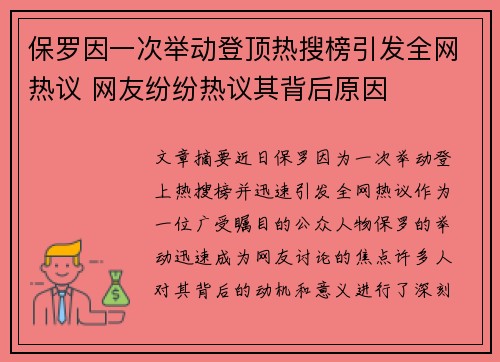 保罗因一次举动登顶热搜榜引发全网热议 网友纷纷热议其背后原因

文章摘要近日保罗因为一次举动登上热搜榜并迅速引发全网热议作为一位广受瞩目的公众人物保罗的举动迅速成为网友讨论的焦点许多人对其背后的动机和意义进行了深刻

$